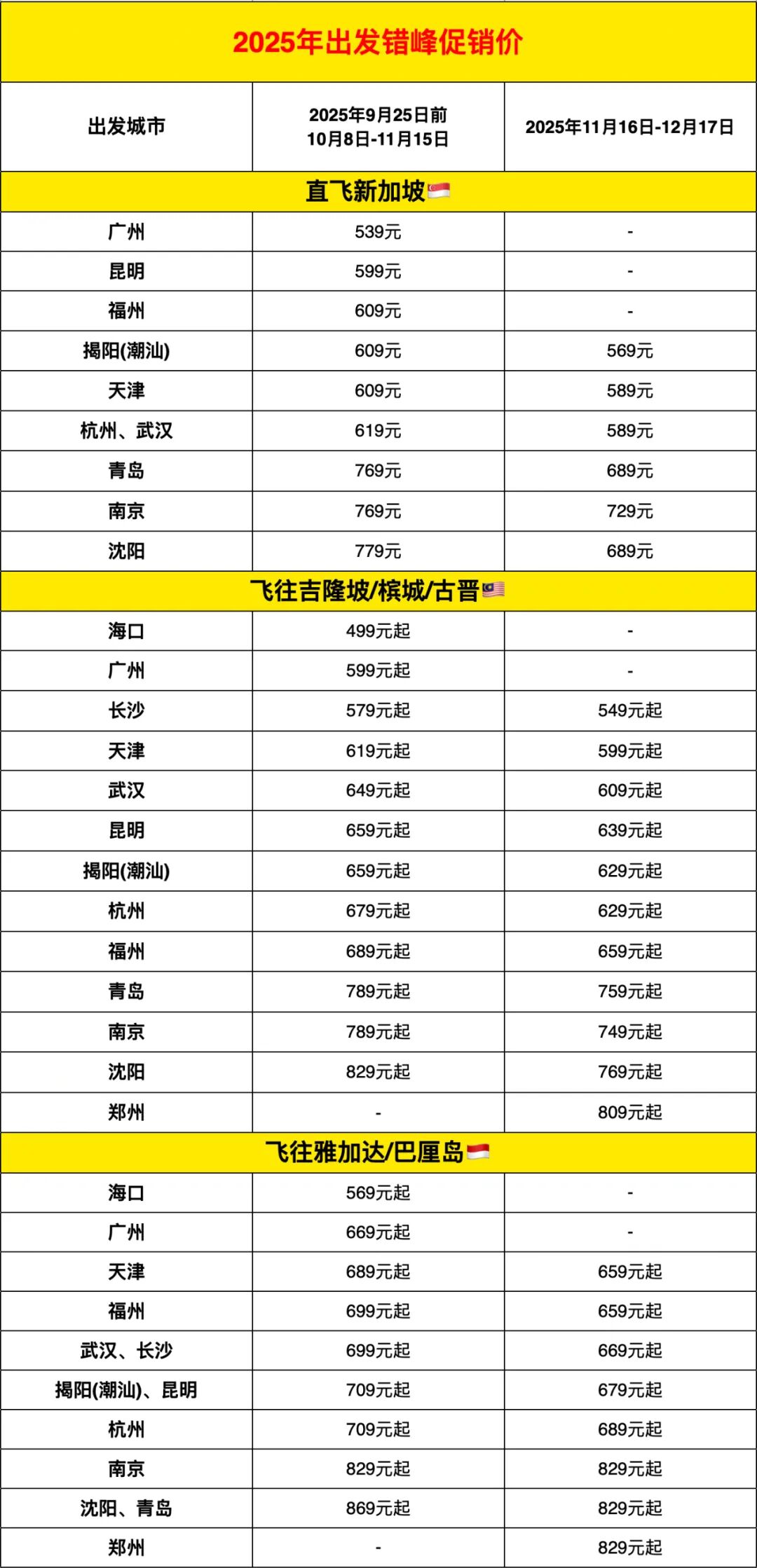 2025年出发错峰促销价

| 出发城市 | 2025年9月25日前 10月8日-11月15日 | 2025年11月16日-12月17日 |
|---|---|---|
| 直飞新加坡 | | |
| 广州 | 539元 | - |
| 昆明 | 599元 | - |
| 福州 | 609元 | - |
| 揭阳(潮汕) | 609元 | 569元 |
| 天津 | 609元 | 589元 |
| 杭州、武汉 | 619元 | 589元 |
| 青岛 | 769元 | 689元 |
| 南京 | 769元 | 729元 |
| 沈阳 | 779元 | 689元 |
| 飞往吉隆坡/槟城/古晋 | | |
| 海口 | 499元起 | - |
| 广州 | 599元起 | - |
| 长沙 | 579元起 | 549元起 |
| 天津 | 619元起 | 599元起 |
| 武汉 | 649元起 | 609元起 |
| 昆明 | 659元起 | 639元起 |
| 揭阳(潮汕) | 659元起 | 629元起 |
| 杭州 | 679元起 | 629元起 |
| 福州 | 689元起 | 659元起 |
| 青岛 | 789元起 | 759元起 |
| 南京 | 789元起 | 749元起 |
| 沈阳 | 829元起 | 769元起 |
| 郑州 | - | 809元起 |
| 飞往雅加达/巴厘岛 | | |
| 海口 | 569元起 | - |
| 广州 | 669元起 | - |
| 天津 | 689元起 | 659元起 |
| 福州 | 699元起 | 659元起 |
| 武汉、长沙 | 699元起 | 669元起 |
| 揭阳(潮汕)、昆明 | 709元起 | 679元起 |
| 杭州 | 709元起 | 689元起 |
| 南京 | 829元起 | 829元起 |
| 沈阳、青岛 | 869元起 | 829元起 |
| 郑州 | - | 829元起 |